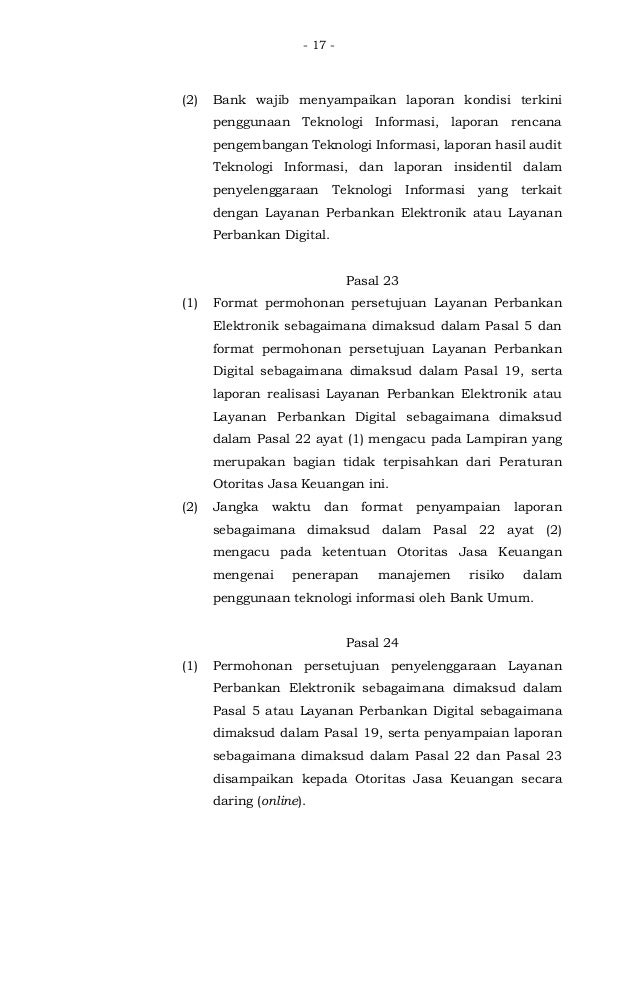 - 17 -

(2) Bank wajib menyampaikan laporan kondisi terkini penggunaan Teknologi Informasi, laporan rencana pengembangan Teknologi Informasi, laporan hasil audit Teknologi Informasi, dan laporan insidentil dalam penyelenggaraan Teknologi Informasi yang terkait dengan Layanan Perbankan Elektronik atau Layanan Perbankan Digital.

Pasal 23

(1) Format permohonan persetujuan Layanan Perbankan Elektronik sebagaimana dimaksud dalam Pasal 5 dan format permohonan persetujuan Layanan Perbankan Digital sebagaimana dimaksud dalam Pasal 19, serta laporan realisasi Layanan Perbankan Elektronik atau Layanan Perbankan Digital sebagaimana dimaksud dalam Pasal 22 ayat (1) mengacu pada Lampiran yang merupakan bagian tidak terpisahkan dari Peraturan Otoritas Jasa Keuangan ini.

(2) Jangka waktu dan format penyampaian laporan sebagaimana dimaksud dalam Pasal 22 ayat (2) mengacu pada ketentuan Otoritas Jasa Keuangan mengenai penerapan manajemen risiko dalam penggunaan teknologi informasi oleh Bank Umum.

Pasal 24

(1) Permohonan persetujuan penyelenggaraan Layanan Perbankan Elektronik sebagaimana dimaksud dalam Pasal 5 atau Layanan Perbankan Digital sebagaimana dimaksud dalam Pasal 19, serta penyampaian laporan sebagaimana dimaksud dalam Pasal 22 dan Pasal 23 disampaikan kepada Otoritas Jasa Keuangan secara daring (online).